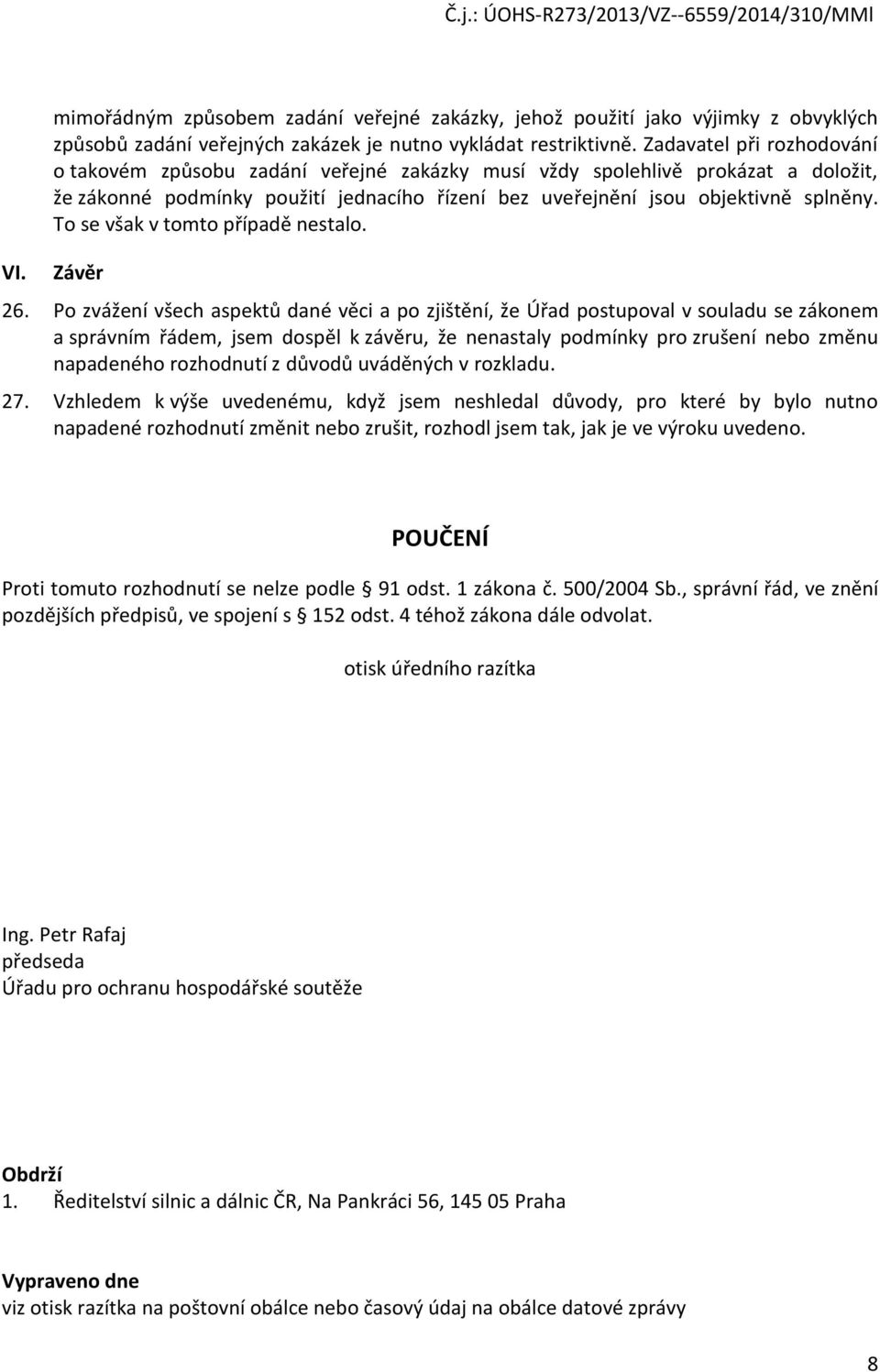 Č.j.: ÚOHS-R273/2013/VZ--6559/2014/310/MMl

mimořádným způsobem zadání veřejné zakázky, jehož použití jako výjimky z obvyklých způsobů zadání veřejných zakázek je nutno vykládat restriktivně. Zadavatel při rozhodování o takovém způsobu zadání veřejné zakázky musí vždy spolehlivě prokázat a doložit, že zákonné podmínky použití jednacího řízení bez uveřejnění jsou objektivně splněny. To se však v tomto případě nestalo.

VI. Závěr

26. Po zvážení všech aspektů dané věci a po zjištění, že Úřad postupoval v souladu se zákonem a správním řádem, jsem dospěl k závěru, že nenastaly podmínky pro zrušení nebo změnu napadeného rozhodnutí z důvodů uváděných v rozkladu.

27. Vzhledem k výše uvedenému, když jsem neshledal důvody, pro které by bylo nutno napadené rozhodnutí změnit nebo zrušit, rozhodl jsem tak, jak je ve výroku uvedeno.

POUČENÍ

Proti tomuto rozhodnutí se nelze podle § 91 odst. 1 zákona č. 500/2004 Sb., správní řád, ve znění pozdějších předpisů, ve spojení s § 152 odst. 4 téhož zákona dále odvolat.

otisk úředního razítka

Ing. Petr Rafaj
předseda
Úřadu pro ochranu hospodářské soutěže

Obdrží
1. Ředitelství silnic a dálnic ČR, Na Pankráci 56, 145 05 Praha

Vypraveno dne
viz otisk razítka na poštovní obálce nebo časový údaj na obálce datové zprávy

8